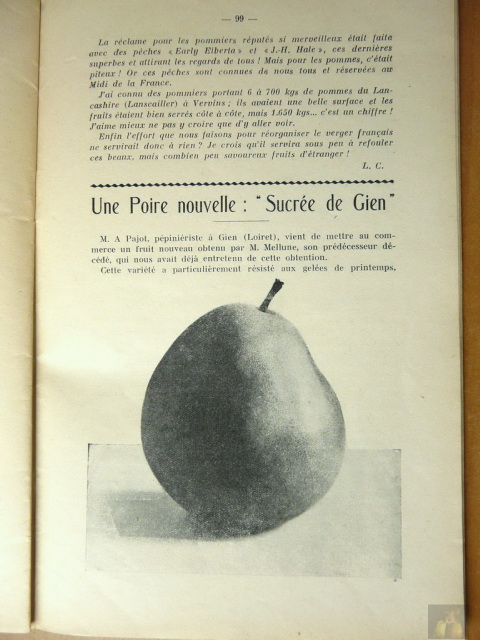 — 99 —

La réclame pour les pommiers réputés si merveilleux était faite avec des pêches « Early Elberta » et « J.-H. Hale », ces dernières superbes et attirant les regards de tous ! Mais pour les pommes, c'était piteux ! Or ces pêches sont connues de nous tous et réservées au Midi de la France.

J'ai connu des pommiers portant 6 à 700 kgs de pommes du Lancashire (Lanscailler) à Vervins ; ils avaient une belle surface et les fruits étaient bien serrés côte à côte, mais 1.650 kgs... c'est un chiffre ! J'aime mieux ne pas y croire que d'y aller voir.

Enfin l'effort que nous faisons pour réorganiser le verger français ne servirait donc à rien ? Je crois qu'il servira sous peu à refouler ces beaux, mais combien peu savoureux fruits d'étranger !

L. C.

Une Poire nouvelle : "Sucrée de Gien"

M. A Pajot, pépiniériste à Gien (Loiret), vient de mettre au commerce un fruit nouveau obtenu par M. Mellune, son prédécesseur décédé, qui nous avait déjà entretenu de cette obtention.

Cette variété a particulièrement résisté aux gelées de printemps,